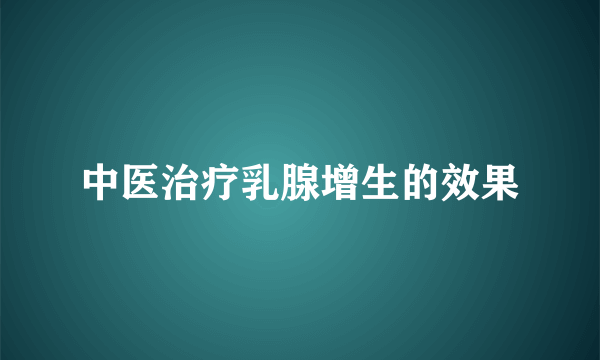 中医治疗乳腺增生的效果